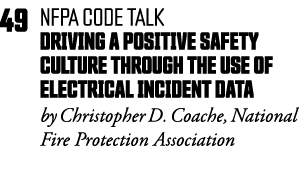 49 NFPA CODE TALK
DRIVING A POSITIVE SAFETY CULTURE THROUGH THE USE OF ELECTRICAL INCIDENT DATA
by Christopher D. Coache, National Fire Protection Association